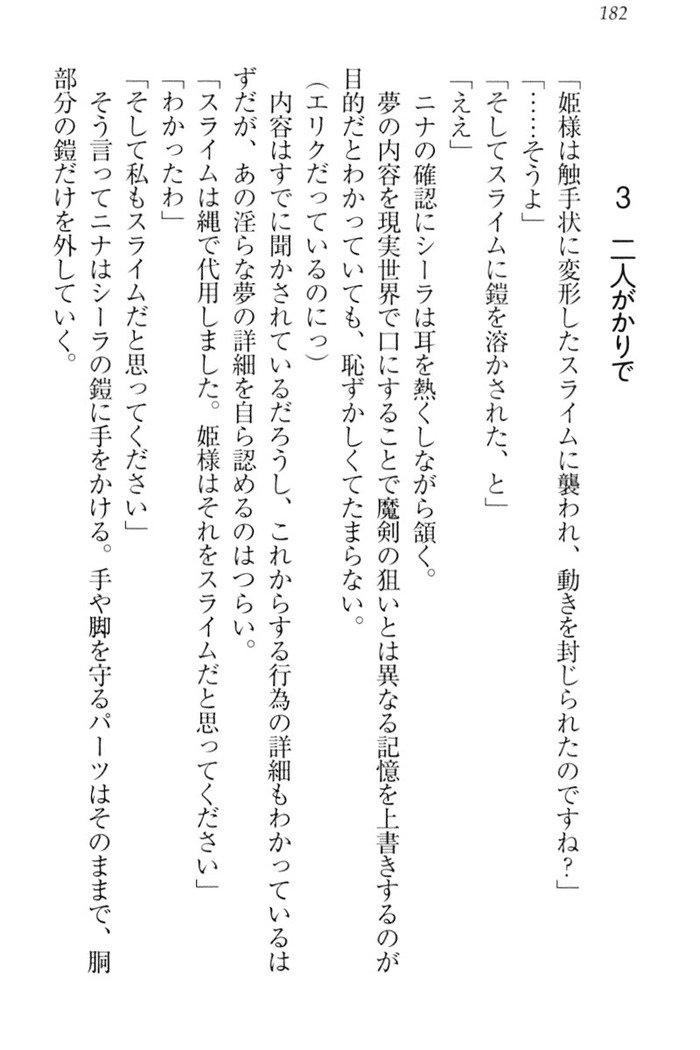 182

3　二人がかりで

「姫様は触手状に変形したスライムに襲われ、動きを封じられたのですね？」

「……そうよ」

「そしてスライムに鎧を溶かされた、と」

「ええ」

ニナの確認にシーラは耳を熱くしながら頷く。

夢の内容を現実世界で口にすることで魔剣の狙いとは異なる記憶を上書きするのが目的だとわかっていても、恥ずかしくてたまらない。

（エリクだっているのにっ）

内容はすでに聞かされているだろうし、これからする行為の詳細もわかっているはずだが、あの淫らな夢の詳細を自ら認めるのはつらい。

「スライムは縄で代用しました。姫様はそれをスライムだと思ってください」

「わかったわ」

「そして私もスライムだと思ってください」

そう言ってニナはシーラの鎧に手をかける。手や脚を守るパーツはそのままで、胴部分の鎧だけを外していく。